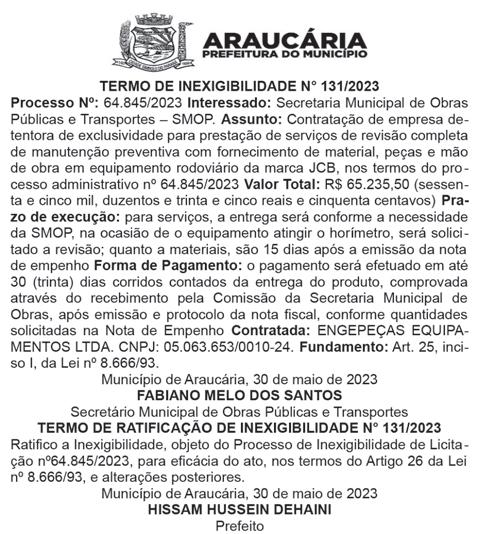 ARAUCÁRIA
PREFEITURA DO MUNICÍPIO

TERMO DE INEXIGIBILIDADE N° 131/2023

Processo Nº: 64.845/2023 Interessado: Secretaria Municipal de Obras Públicas e Transportes – SMOP. Assunto: Contratação de empresa detentora de exclusividade para prestação de serviços de revisão completa de manutenção preventiva com fornecimento de material, peças e mão de obra em equipamento rodoviário da marca JCB, nos termos do processo administrativo nº 64.845/2023 Valor Total: R$ 65.235,50 (sessenta e cinco mil, duzentos e trinta e cinco reais e cinquenta centavos) Prazo de execução: para serviços, a entrega será conforme a necessidade da SMOP, na ocasião de o equipamento atingir o horímetro, será solicitado a revisão; quanto a materiais, são 15 dias após a emissão da nota de empenho Forma de Pagamento: o pagamento será efetuado em até 30 (trinta) dias corridos contados da entrega do produto, comprovada através do recebimento pela Comissão da Secretaria Municipal de Obras, após emissão e protocolo da nota fiscal, conforme quantidades solicitadas na Nota de Empenho Contratada: ENGEPEÇAS EQUIPAMENTOS LTDA. CNPJ: 05.063.653/0010-24. Fundamento: Art. 25, inciso I, da Lei nº 8.666/93.

Município de Araucária, 30 de maio de 2023
FABIANO MELO DOS SANTOS
Secretário Municipal de Obras Públicas e Transportes

TERMO DE RATIFICAÇÃO DE INEXIGIBILIDADE N° 131/2023

Ratifico a Inexigibilidade, objeto do Processo de Inexigibilidade de Licitação nº64.845/2023, para eficácia do ato, nos termos do Artigo 26 da Lei nº 8.666/93, e alterações posteriores.

Município de Araucária, 30 de maio de 2023
HISSAM HUSSEIN DEHAINI
Prefeito